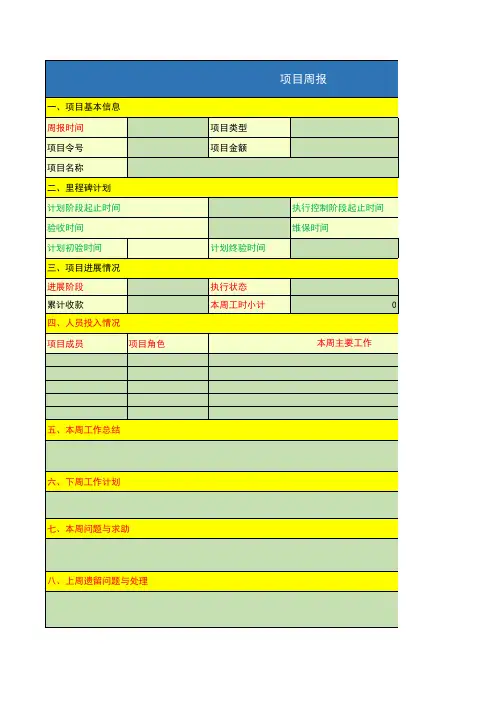 项目周报

一、项目基本信息

| 周报时间 | | 项目类型 | |
|---|---|---|---|
| 项目令号 | | 项目金额 | |
| 项目名称 | | | |

二、里程碑计划

| 计划阶段起止时间 | | 执行控制阶段起止时间 |
|---|---|---|
| 验收时间 | | 维保时间 |

| 计划初验时间 | | 计划终验时间 | |
|---|---|---|---|

三、项目进展情况

| 进展阶段 | | 执行状态 | |
|---|---|---|---|
| 累计收款 | | 本周工时小计 | 0 |

四、人员投入情况

| 项目成员 | 项目角色 | 本周主要工作 |
|---|---|---|
| | | |
| | | |
| | | |
| | | |
| | | |

五、本周工作总结

六、下周工作计划

七、本周问题与求助

八、上周遗留问题与处理